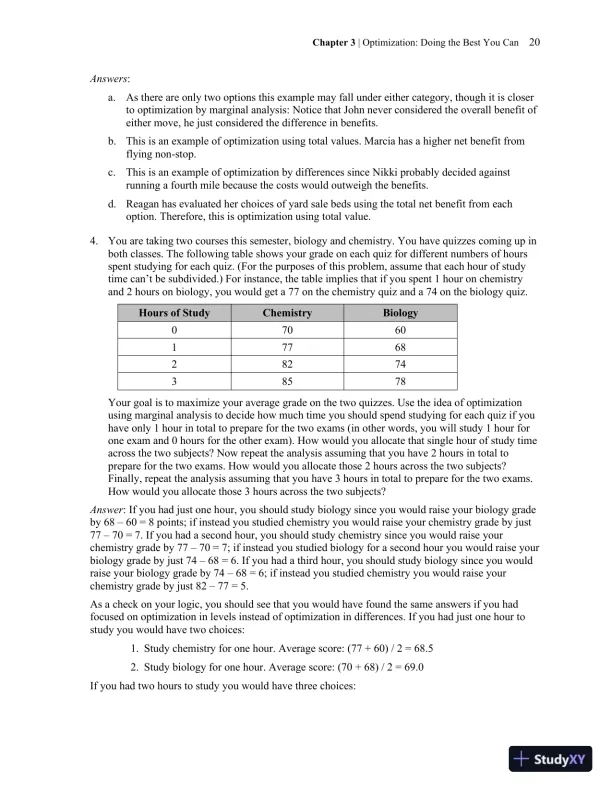 Chapter 3 | Optimization: Doing the Best You Can 20

Answers:

a. As there are only two options this example may fall under either category, though it is closer to optimization by marginal analysis: Notice that John never considered the overall benefit of either move, he just considered the difference in benefits.

b. This is an example of optimization using total values. Marcia has a higher net benefit from flying non-stop.

c. This is an example of optimization by differences since Nikki probably decided against running a fourth mile because the costs would outweigh the benefits.

d. Reagan has evaluated her choices of yard sale beds using the total net benefit from each option. Therefore, this is optimization using total value.

4. You are taking two courses this semester, biology and chemistry. You have quizzes coming up in both classes. The following table shows your grade on each quiz for different numbers of hours spent studying for each quiz. (For the purposes of this problem, assume that each hour of study time can't be subdivided.) For instance, the table implies that if you spent 1 hour on chemistry and 2 hours on biology, you would get a 77 on the chemistry quiz and a 74 on the biology quiz.

| Hours of Study | Chemistry | Biology |
|---|---|---|
| 0 | 70 | 60 |
| 1 | 77 | 68 |
| 2 | 82 | 74 |
| 3 | 85 | 78 |

Your goal is to maximize your average grade on the two quizzes. Use the idea of optimization using marginal analysis to decide how much time you should spend studying for each quiz if you have only 1 hour in total to prepare for the two exams (in other words, you will study 1 hour for one exam and 0 hours for the other exam). How would you allocate that single hour of study time across the two subjects? Now repeat the analysis assuming that you have 2 hours in total to prepare for the two exams. How would you allocate those 2 hours across the two subjects? Finally, repeat the analysis assuming that you have 3 hours in total to prepare for the two exams. How would you allocate those 3 hours across the two subjects?

Answer: If you had just one hour, you should study biology since you would raise your biology grade by 68 – 60 = 8 points; if instead you studied chemistry you would raise your chemistry grade by just 77 – 70 = 7. If you had a second hour, you should study chemistry since you would raise your chemistry grade by 77 – 70 = 7; if instead you studied biology for a second hour you would raise your biology grade by just 74 – 68 = 6. If you had a third hour, you should study biology since you would raise your biology grade by 74 – 68 = 6; if instead you studied chemistry you would raise your chemistry grade by just 82 – 77 = 5.

As a check on your logic, you should see that you would have found the same answers if you had focused on optimization in levels instead of optimization in differences. If you had just one hour to study you would have two choices:

1. Study chemistry for one hour. Average score: (77 + 60) / 2 = 68.5

2. Study biology for one hour. Average score: (70 + 68) / 2 = 69.0

If you had two hours to study you would have three choices:

StudyXY